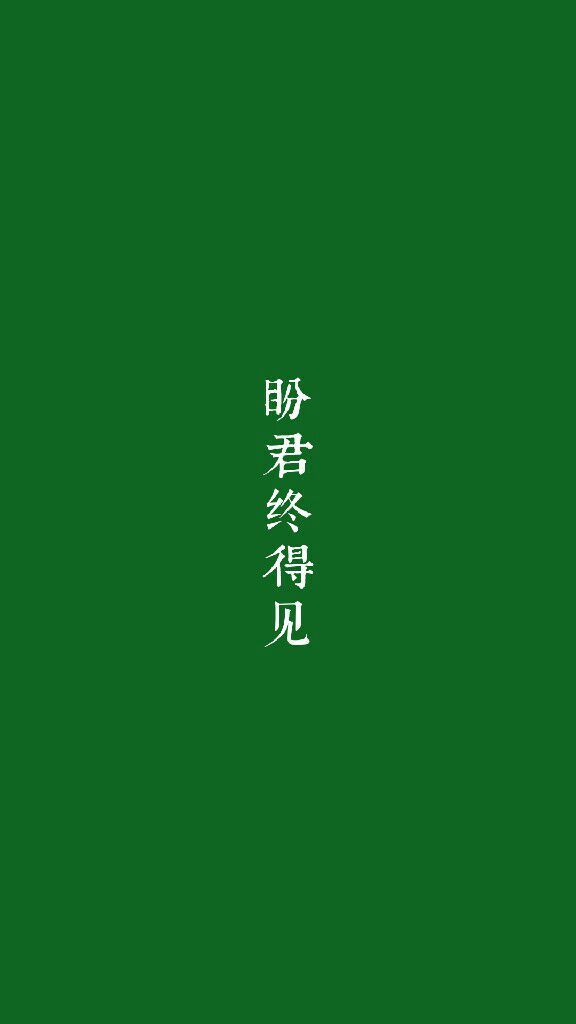 盼君终得见